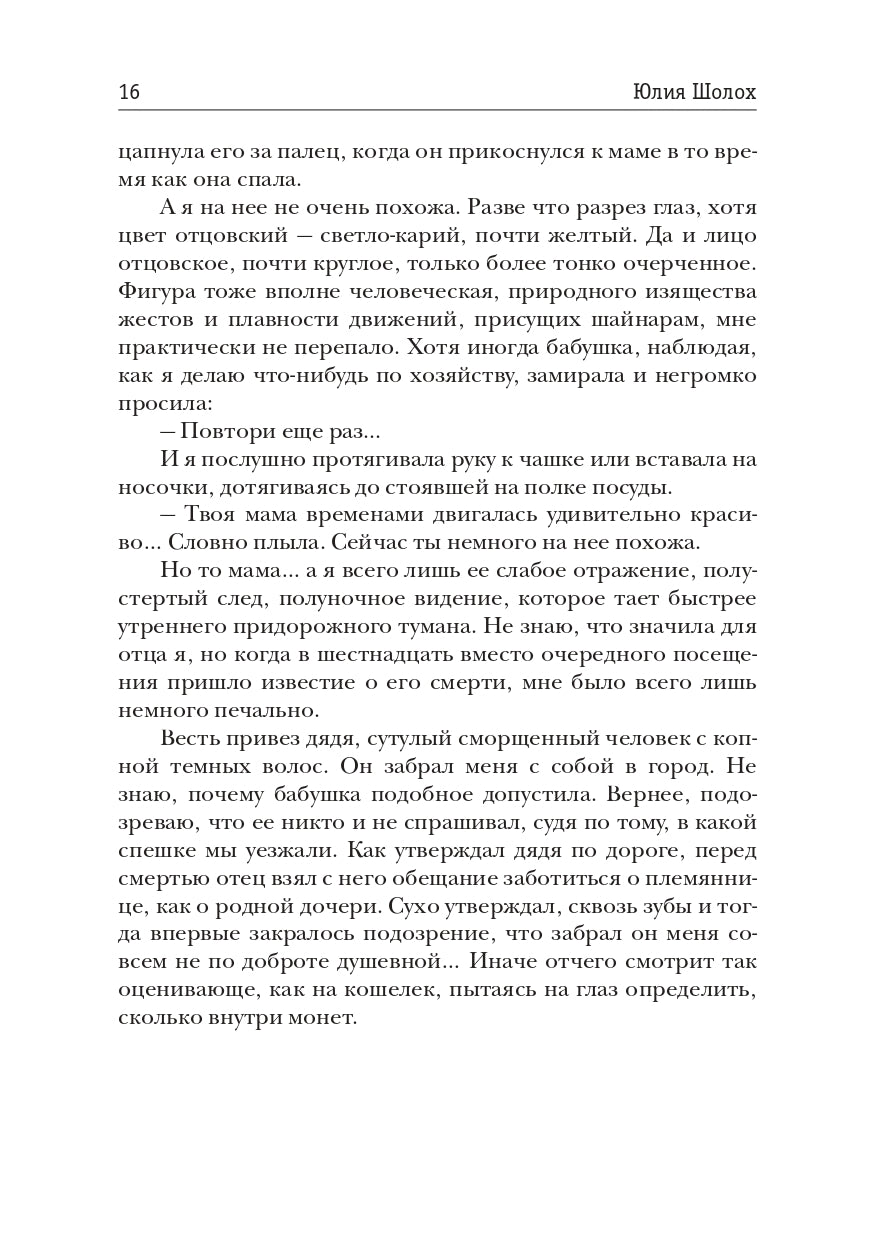 16 Юлия Шолох

цапнула его за палец, когда он прикоснулся к маме в то время как она спала.

А я на нее не очень похожа. Разве что разрез глаз, хотя цвет отцовский — светло-карий, почти желтый. Да и лицо отцовское, почти круглое, только более тонко очерченное. Фигура тоже вполне человеческая, природного изящества жестов и плавности движений, присущих шайнарам, мне практически не перепало. Хотя иногда бабушка, наблюдая, как я делаю что-нибудь по хозяйству, замирала и негромко просила:

— Повтори еще раз...

И я послушно протягивала руку к чашке или вставала на носочки, дотягиваясь до стоявшей на полке посуды.

— Твоя мама временами двигалась удивительно красиво... Словно плыла. Сейчас ты немного на нее похожа.

Но то мама... а я всего лишь ее слабое отражение, полустертый след, полуночное видение, которое тает быстрее утреннего придорожного тумана. Не знаю, что значила для отца я, но когда в шестнадцать вместо очередного посещения пришло известие о его смерти, мне было всего лишь немного печально.

Весть привез дядя, сутулый сморщенный человек с копной темных волос. Он забрал меня с собой в город. Не знаю, почему бабушка подобное допустила. Вернее, подозреваю, что ее никто и не спрашивал, судя по тому, в какой спешке мы уезжали. Как утверждал дядя по дороге, перед смертью отец взял с него обещание заботиться о племяннице, как о родной дочери. Сухо утверждал, сквозь зубы и тогда впервые закралось подозрение, что забрал он меня совсем не по доброте душевной... Иначе отчего смотрит так оценивающе, как на кошелек, пытаясь на глаз определить, сколько внутри монет.